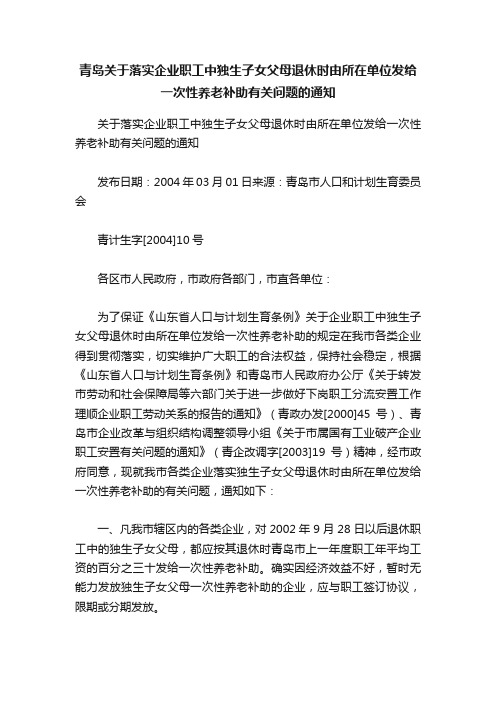 青岛关于落实企业职工中独生子女父母退休时由所在单位发给一次性养老补助有关问题的通知

关于落实企业职工中独生子女父母退休时由所在单位发给一次性养老补助有关问题的通知

发布日期：2004 年 03 月 01 日来源：青岛市人口和计划生育委员会

青计生字[2004]10 号

各区市人民政府，市政府各部门，市直各单位：

为了保证《山东省人口与计划生育条例》关于企业职工中独生子女父母退休时由所在单位发给一次性养老补助的规定在我市各类企业得到贯彻落实，切实维护广大职工的合法权益，保持社会稳定，根据《山东省人口与计划生育条例》和青岛市人民政府办公厅《关于转发市劳动和社会保障局等六部门关于进一步做好下岗职工分流安置工作理顺企业职工劳动关系的报告的通知》（青政办发[2000]45 号）、青岛市企业改革与组织结构调整领导小组《关于市属国有工业破产企业职工安置有关问题的通知》（青企改调字[2003]19 号）精神，经市政府同意，现就我市各类企业落实独生子女父母退休时由所在单位发给一次性养老补助的有关问题，通知如下：

一、凡我市辖区内的各类企业，对 2002 年 9 月 28 日以后退休职工中的独生子女父母，都应按其退休时青岛市上一年度职工年平均工资的百分之三十发给一次性养老补助。确实因经济效益不好，暂时无能力发放独生子女父母一次性养老补助的企业，应与职工签订协议，限期或分期发放。